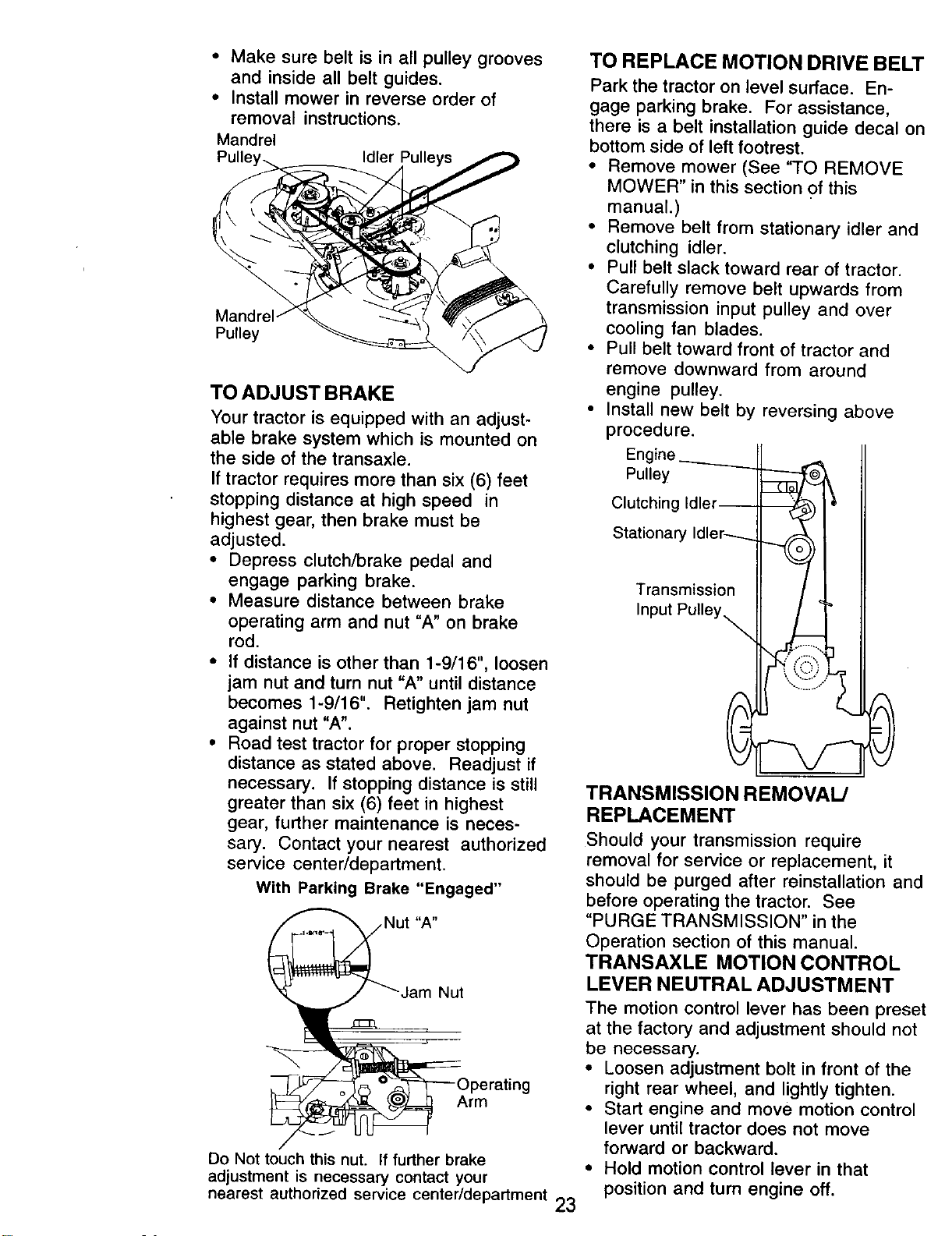 • Make sure belt is in all pulley grooves and inside all belt guides.
• Install mower in reverse order of removal instructions.

Mandrel
Pulley
Idler Pulleys
Mandrel
Pulley

TO ADJUST BRAKE

Your tractor is equipped with an adjustable brake system which is mounted on the side of the transaxle.

If tractor requires more than six (6) feet stopping distance at high speed in highest gear, then brake must be adjusted.

• Depress clutch/brake pedal and engage parking brake.
• Measure distance between brake operating arm and nut "A" on brake rod.
• If distance is other than 1-9/16", loosen jam nut and turn nut "A" until distance becomes 1-9/16". Retighten jam nut against nut "A".
• Road test tractor for proper stopping distance as stated above. Readjust if necessary. If stopping distance is still greater than six (6) feet in highest gear, further maintenance is necessary. Contact your nearest authorized service center/department.

With Parking Brake "Engaged"

Nut "A"
Jam Nut
Operating
Arm

Do Not touch this nut. If further brake adjustment is necessary contact your nearest authorized service center/department

TO REPLACE MOTION DRIVE BELT

Park the tractor on level surface. Engage parking brake. For assistance, there is a belt installation guide decal on bottom side of left footrest.

• Remove mower (See "TO REMOVE MOWER" in this section of this manual.)
• Remove belt from stationary idler and clutching idler.
• Pull belt slack toward rear of tractor. Carefully remove belt upwards from transmission input pulley and over cooling fan blades.
• Pull belt toward front of tractor and remove downward from around engine pulley.
• Install new belt by reversing above procedure.

Engine
Pulley
Clutching Idler
Stationary Idler
Transmission
Input Pulley

TRANSMISSION REMOVAL/ REPLACEMENT

Should your transmission require removal for service or replacement, it should be purged after reinstallation and before operating the tractor. See "PURGE TRANSMISSION" in the Operation section of this manual.

TRANSAXLE MOTION CONTROL LEVER NEUTRAL ADJUSTMENT

The motion control lever has been preset at the factory and adjustment should not be necessary.

• Loosen adjustment bolt in front of the right rear wheel, and lightly tighten.
• Start engine and move motion control lever until tractor does not move forward or backward.
• Hold motion control lever in that position and turn engine off.

23